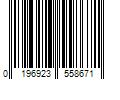 0 196923 558671